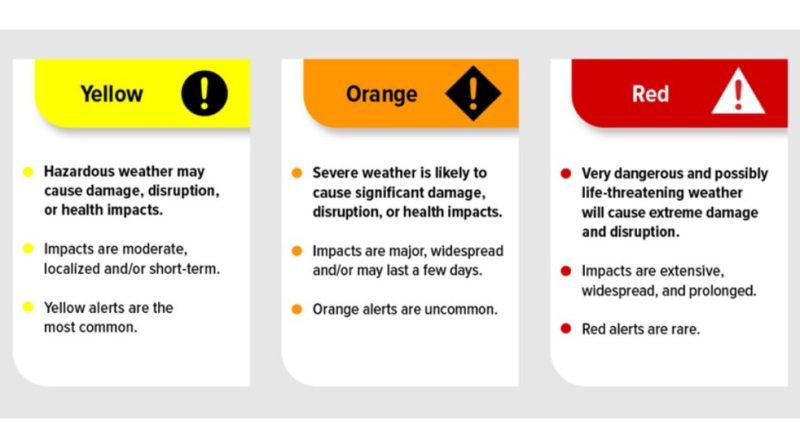 Yellow

Hazardous weather may cause damage, disruption, or health impacts.

Impacts are moderate, localized and/or short-term.

Yellow alerts are the most common.

Orange

Severe weather is likely to cause significant damage, disruption, or health impacts.

Impacts are major, widespread and/or may last a few days.

Orange alerts are uncommon.

Red

Very dangerous and possibly life-threatening weather will cause extreme damage and disruption.

Impacts are extensive, widespread, and prolonged.

Red alerts are rare.